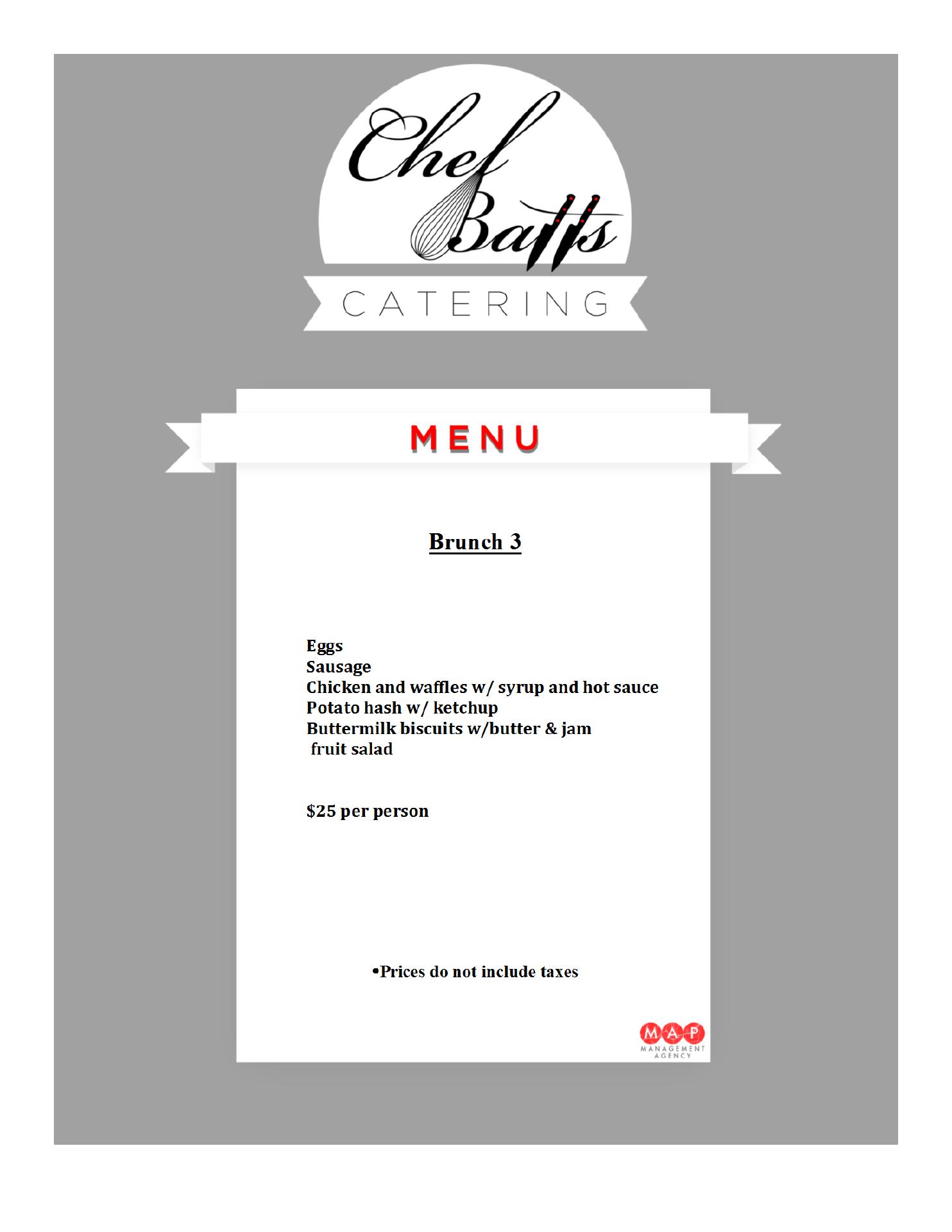 Chef Batts

CATERING

MENU

Brunch 3

Eggs
Sausage
Chicken and waffles w/ syrup and hot sauce
Potato hash w/ ketchup
Buttermilk biscuits w/butter & jam
fruit salad

$25 per person

• Prices do not include taxes

MAP
MANAGEMENT
AGENCY